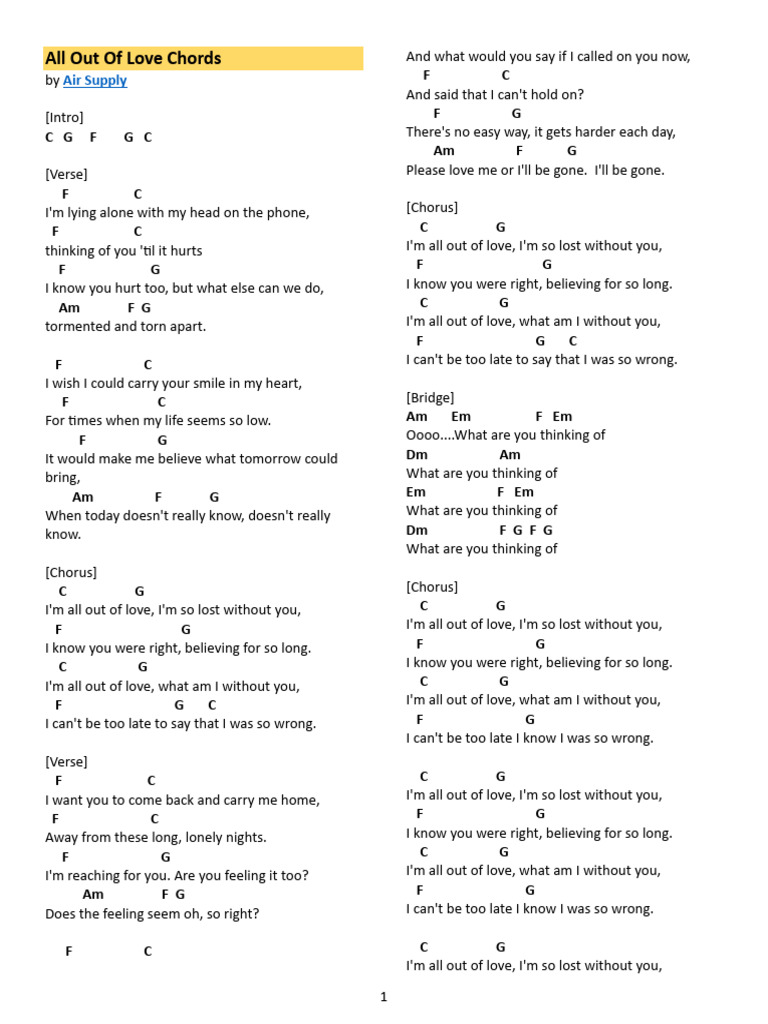 All Out Of Love Chords
by Air Supply

[Intro]
C G F G C

[Verse]
F C
I'm lying alone with my head on the phone,
F C
thinking of you 'til it hurts
F G
I know you hurt too, but what else can we do,
Am F G
tormented and torn apart.

F C
I wish I could carry your smile in my heart,
F C
For times when my life seems so low.
F G
It would make me believe what tomorrow could bring,
Am F G
When today doesn't really know, doesn't really know.

[Chorus]
C G
I'm all out of love, I'm so lost without you,
F G
I know you were right, believing for so long.
C G
I'm all out of love, what am I without you,
F G C
I can't be too late to say that I was so wrong.

[Verse]
F C
I want you to come back and carry me home,
F C
Away from these long, lonely nights.
F G
I'm reaching for you. Are you feeling it too?
Am F G
Does the feeling seem oh, so right?

F C
And what would you say if I called on you now,
F C
And said that I can't hold on?
F G
There's no easy way, it gets harder each day,
Am F G
Please love me or I'll be gone. I'll be gone.

[Chorus]
C G
I'm all out of love, I'm so lost without you,
F G
I know you were right, believing for so long.
C G
I'm all out of love, what am I without you,
F G C
I can't be too late to say that I was so wrong.

[Bridge]
Am Em F Em
Oooo....What are you thinking of
Dm Am
What are you thinking of
Em F Em
What are you thinking of
Dm F G F G
What are you thinking of

[Chorus]
C G
I'm all out of love, I'm so lost without you,
F G
I know you were right, believing for so long.
C G
I'm all out of love, what am I without you,
F G
I can't be too late I know I was so wrong.

C G
I'm all out of love, I'm so lost without you,
F G
I know you were right, believing for so long.
C G
I'm all out of love, what am I without you,
F G
I can't be too late I know I was so wrong.

C G
I'm all out of love, I'm so lost without you,

1